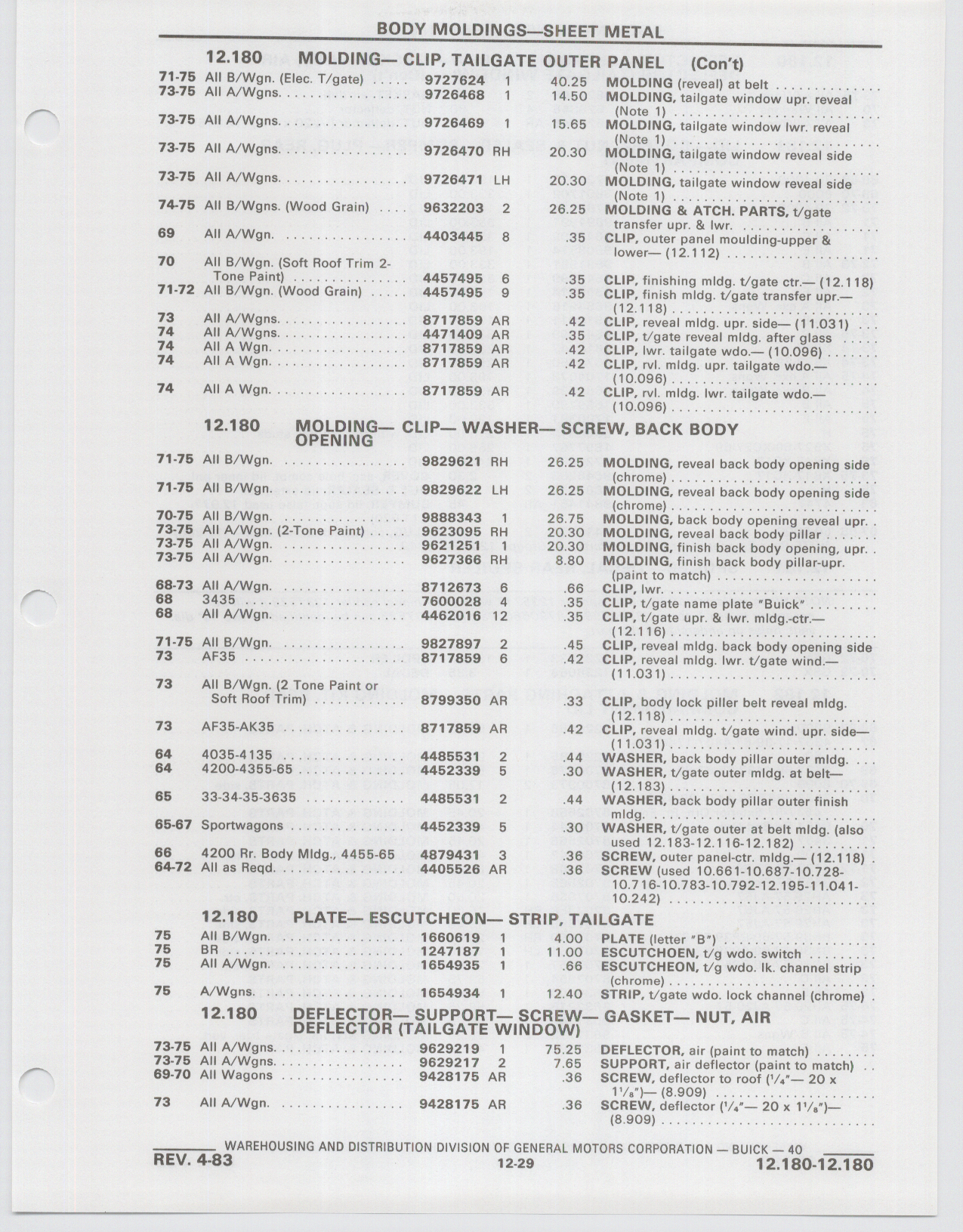 BODY MOLDINGS—SHEET METAL

12.180 MOLDING— CLIP, TAILGATE OUTER PANEL (Con't)

| | | | | | |
|---|---|---|---|---|---|
| 71-75 | All B/Wgn. (Elec. T/gate) | 9727624 | 1 | 40.25 | MOLDING (reveal) at belt |
| 73-75 | All A/Wgns. | 9726468 | 1 | 14.50 | MOLDING, tailgate window upr. reveal (Note 1) |
| 73-75 | All A/Wgns. | 9726469 | 1 | 15.65 | MOLDING, tailgate window lwr. reveal (Note 1) |
| 73-75 | All A/Wgns. | 9726470 | RH | 20.30 | MOLDING, tailgate window reveal side (Note 1) |
| 73-75 | All A/Wgns. | 9726471 | LH | 20.30 | MOLDING, tailgate window reveal side (Note 1) |
| 74-75 | All B/Wgns. (Wood Grain) | 9632203 | 2 | 26.25 | MOLDING & ATCH. PARTS, t/gate transfer upr. & lwr. |
| 69 | All A/Wgn. | 4403445 | 8 | .35 | CLIP, outer panel moulding-upper & lower— (12.112) |
| 70 | All B/Wgn. (Soft Roof Trim 2-Tone Paint) | 4457495 | 6 | .35 | CLIP, finishing mldg. t/gate ctr.— (12.118) |
| 71-72 | All B/Wgn. (Wood Grain) | 4457495 | 9 | .35 | CLIP, finish mldg. t/gate transfer upr.— (12.118) |
| 73 | All A/Wgns. | 8717859 | AR | .42 | CLIP, reveal mldg. upr. side— (11.031) |
| 74 | All A/Wgns. | 4471409 | AR | .35 | CLIP, t/gate reveal mldg. after glass |
| 74 | All A Wgn. | 8717859 | AR | .42 | CLIP, lwr. tailgate wdo.— (10.096) |
| 74 | All A Wgn. | 8717859 | AR | .42 | CLIP, rvl. mldg. upr. tailgate wdo.— (10.096) |
| 74 | All A Wgn. | 8717859 | AR | .42 | CLIP, rvl. mldg. lwr. tailgate wdo.— (10.096) |

12.180 MOLDING— CLIP— WASHER— SCREW, BACK BODY OPENING

| | | | | | |
|---|---|---|---|---|---|
| 71-75 | All B/Wgn. | 9829621 | RH | 26.25 | MOLDING, reveal back body opening side (chrome) |
| 71-75 | All B/Wgn. | 9829622 | LH | 26.25 | MOLDING, reveal back body opening side (chrome) |
| 70-75 | All B/Wgn. | 9888343 | 1 | 26.75 | MOLDING, back body opening reveal upr. |
| 73-75 | All A/Wgn. (2-Tone Paint) | 9623095 | RH | 20.30 | MOLDING, reveal back body pillar |
| 73-75 | All A/Wgn. | 9621251 | 1 | 20.30 | MOLDING, finish back body opening, upr. |
| 73-75 | All A/Wgn. | 9627366 | RH | 8.80 | MOLDING, finish back body pillar-upr. (paint to match) |
| 68-73 | All A/Wgn. | 8712673 | 6 | .66 | CLIP, lwr. |
| 68 | 3435 | 7600028 | 4 | .35 | CLIP, t/gate name plate "Buick" |
| 68 | All A/Wgn. | 4462016 | 12 | .35 | CLIP, t/gate upr. & lwr. mldg.-ctr.— (12.116) |
| 71-75 | All B/Wgn. | 9827897 | 2 | .45 | CLIP, reveal mldg. back body opening side |
| 73 | AF35 | 8717859 | 6 | .42 | CLIP, reveal mldg. lwr. t/gate wind.— (11.031) |
| 73 | All B/Wgn. (2 Tone Paint or Soft Roof Trim) | 8799350 | AR | .33 | CLIP, body lock piller belt reveal mldg. (12.118) |
| 73 | AF35-AK35 | 8717859 | AR | .42 | CLIP, reveal mldg. t/gate wind. upr. side— (11.031) |
| 64 | 4035-4135 | 4485531 | 2 | .44 | WASHER, back body pillar outer mldg. |
| 64 | 4200-4355-65 | 4452339 | 5 | .30 | WASHER, t/gate outer mldg. at belt— (12.183) |
| 65 | 33-34-35-3635 | 4485531 | 2 | .44 | WASHER, back body pillar outer finish mldg. |
| 65-67 | Sportwagons | 4452339 | 5 | .30 | WASHER, t/gate outer at belt mldg. (also used 12.183-12.116-12.182) |
| 66 | 4200 Rr. Body Mldg., 4455-65 | 4879431 | 3 | .36 | SCREW, outer panel-ctr. mldg.— (12.118) |
| 64-72 | All as Reqd. | 4405526 | AR | .36 | SCREW (used 10.661-10.687-10.728-10.716-10.783-10.792-12.195-11.041-10.242) |

12.180 PLATE— ESCUTCHEON— STRIP, TAILGATE

| | | | | | |
|---|---|---|---|---|---|
| 75 | All B/Wgn. | 1660619 | 1 | 4.00 | PLATE (letter "B") |
| 75 | BR | 1247187 | 1 | 11.00 | ESCUTCHOEN, t/g wdo. switch |
| 75 | All A/Wgn. | 1654935 | 1 | .66 | ESCUTCHEON, t/g wdo. lk. channel strip (chrome) |
| 75 | A/Wgns. | 1654934 | 1 | 12.40 | STRIP, t/gate wdo. lock channel (chrome) |

12.180 DEFLECTOR— SUPPORT— SCREW— GASKET— NUT, AIR DEFLECTOR (TAILGATE WINDOW)

| | | | | | |
|---|---|---|---|---|---|
| 73-75 | All A/Wgns. | 9629219 | 1 | 75.25 | DEFLECTOR, air (paint to match) |
| 73-75 | All A/Wgns. | 9629217 | 2 | 7.65 | SUPPORT, air deflector (paint to match) |
| 69-70 | All Wagons | 9428175 | AR | .36 | SCREW, deflector to roof ($^1/_4$"— 20 x $1^1/_8$")— (8.909) |
| 73 | All A/Wgn. | 9428175 | AR | .36 | SCREW, deflector ($^1/_4$"— 20 x $1^1/_8$")— (8.909) |

WAREHOUSING AND DISTRIBUTION DIVISION OF GENERAL MOTORS CORPORATION — BUICK — 40
REV. 4-83 12-29 12.180-12.180